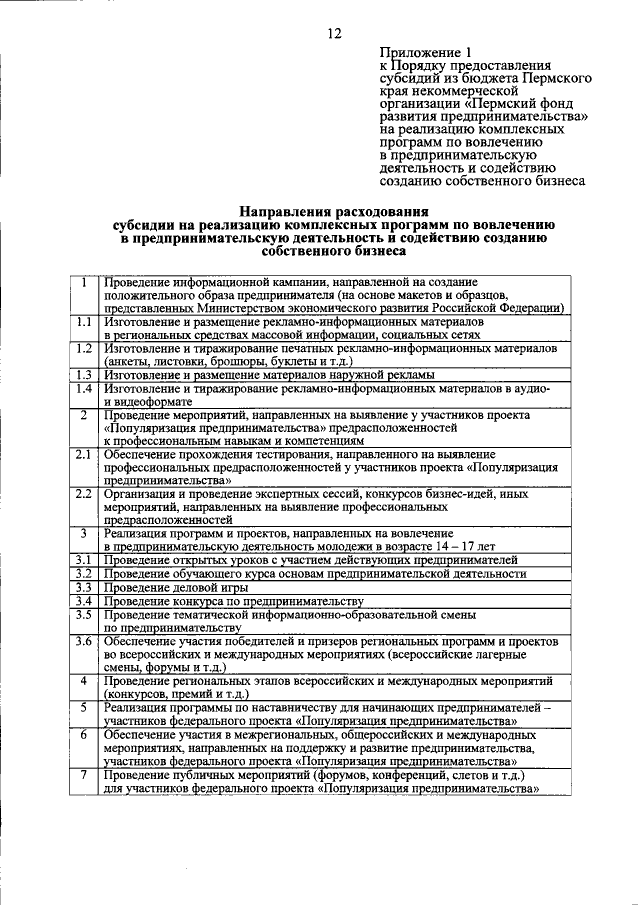 12

Приложение 1
к Порядку предоставления субсидий из бюджета Пермского края некоммерческой организации «Пермский фонд развития предпринимательства» на реализацию комплексных программ по вовлечению в предпринимательскую деятельность и содействию созданию собственного бизнеса

Направления расходования
субсидии на реализацию комплексных программ по вовлечению в предпринимательскую деятельность и содействию созданию собственного бизнеса

| 1 | Проведение информационной кампании, направленной на создание положительного образа предпринимателя (на основе макетов и образцов, представленных Министерством экономического развития Российской Федерации) |
|---|---|
| 1.1 | Изготовление и размещение рекламно-информационных материалов в региональных средствах массовой информации, социальных сетях |
| 1.2 | Изготовление и тиражирование печатных рекламно-информационных материалов (анкеты, листовки, брошюры, буклеты и т.д.) |
| 1.3 | Изготовление и размещение материалов наружной рекламы |
| 1.4 | Изготовление и тиражирование рекламно-информационных материалов в аудио- и видеоформате |
| 2 | Проведение мероприятий, направленных на выявление у участников проекта «Популяризация предпринимательства» предрасположенностей к профессиональным навыкам и компетенциям |
| 2.1 | Обеспечение прохождения тестирования, направленного на выявление профессиональных предрасположенностей у участников проекта «Популяризация предпринимательства» |
| 2.2 | Организация и проведение экспертных сессий, конкурсов бизнес-идей, иных мероприятий, направленных на выявление профессиональных предрасположенностей |
| 3 | Реализация программ и проектов, направленных на вовлечение в предпринимательскую деятельность молодежи в возрасте 14 – 17 лет |
| 3.1 | Проведение открытых уроков с участием действующих предпринимателей |
| 3.2 | Проведение обучающего курса основам предпринимательской деятельности |
| 3.3 | Проведение деловой игры |
| 3.4 | Проведение конкурса по предпринимательству |
| 3.5 | Проведение тематической информационно-образовательной смены по предпринимательству |
| 3.6 | Обеспечение участия победителей и призеров региональных программ и проектов во всероссийских и международных мероприятиях (всероссийские лагерные смены, форумы и т.д.) |
| 4 | Проведение региональных этапов всероссийских и международных мероприятий (конкурсов, премий и т.д.) |
| 5 | Реализация программы по наставничеству для начинающих предпринимателей – участников федерального проекта «Популяризация предпринимательства» |
| 6 | Обеспечение участия в межрегиональных, общероссийских и международных мероприятиях, направленных на поддержку и развитие предпринимательства, участников федерального проекта «Популяризация предпринимательства» |
| 7 | Проведение публичных мероприятий (форумов, конференций, слетов и т.д.) для участников федерального проекта «Популяризация предпринимательства» |